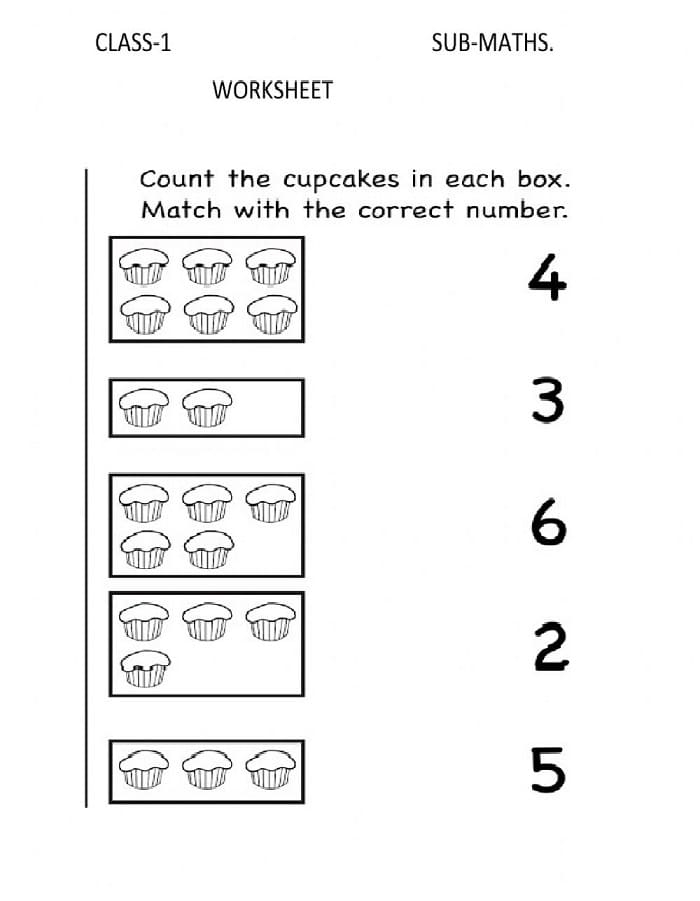 CLASS-1 SUB-MATHS.

WORKSHEET

Count the cupcakes in each box.
Match with the correct number.

4

3

6

2

5